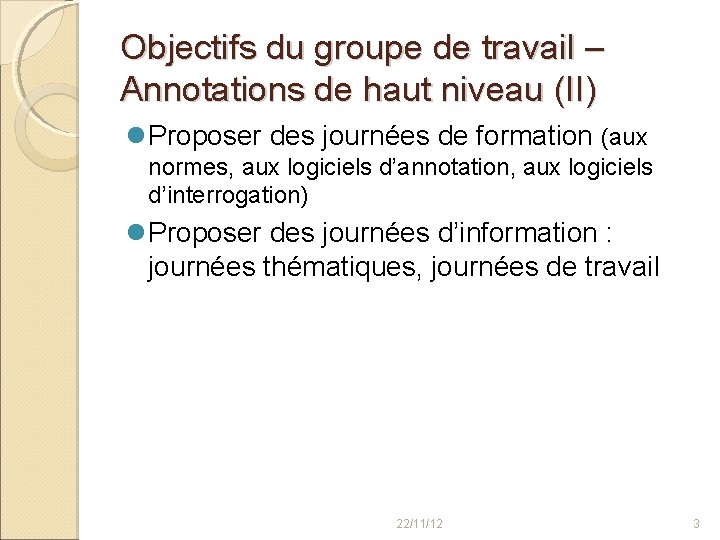 Objectifs du groupe de travail – Annotations de haut niveau (II)

Proposer des journées de formation (aux normes, aux logiciels d'annotation, aux logiciels d'interrogation)

Proposer des journées d'information : journées thématiques, journées de travail

22/11/12

3